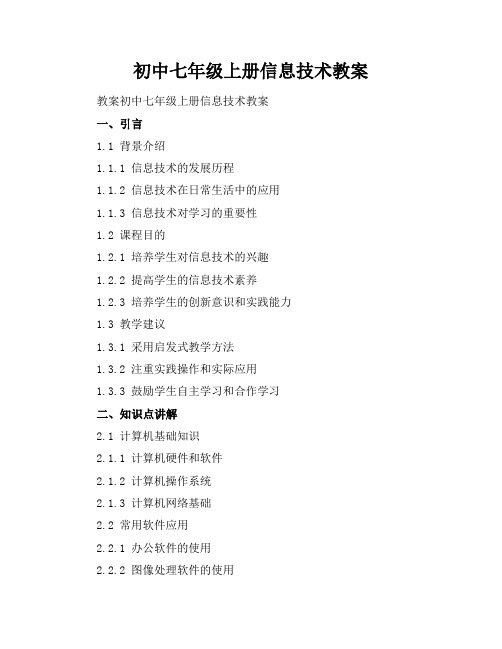 初中七年级上册信息技术教案

教案初中七年级上册信息技术教案

一、引言

1.1 背景介绍

1.1.1 信息技术的发展历程

1.1.2 信息技术在日常生活中的应用

1.1.3 信息技术对学习的重要性

1.2 课程目的

1.2.1 培养学生对信息技术的兴趣

1.2.2 提高学生的信息技术素养

1.2.3 培养学生的创新意识和实践能力

1.3 教学建议

1.3.1 采用启发式教学方法

1.3.2 注重实践操作和实际应用

1.3.3 鼓励学生自主学习和合作学习

二、知识点讲解

2.1 计算机基础知识

2.1.1 计算机硬件和软件

2.1.2 计算机操作系统

2.1.3 计算机网络基础

2.2 常用软件应用

2.2.1 办公软件的使用

2.2.2 图像处理软件的使用